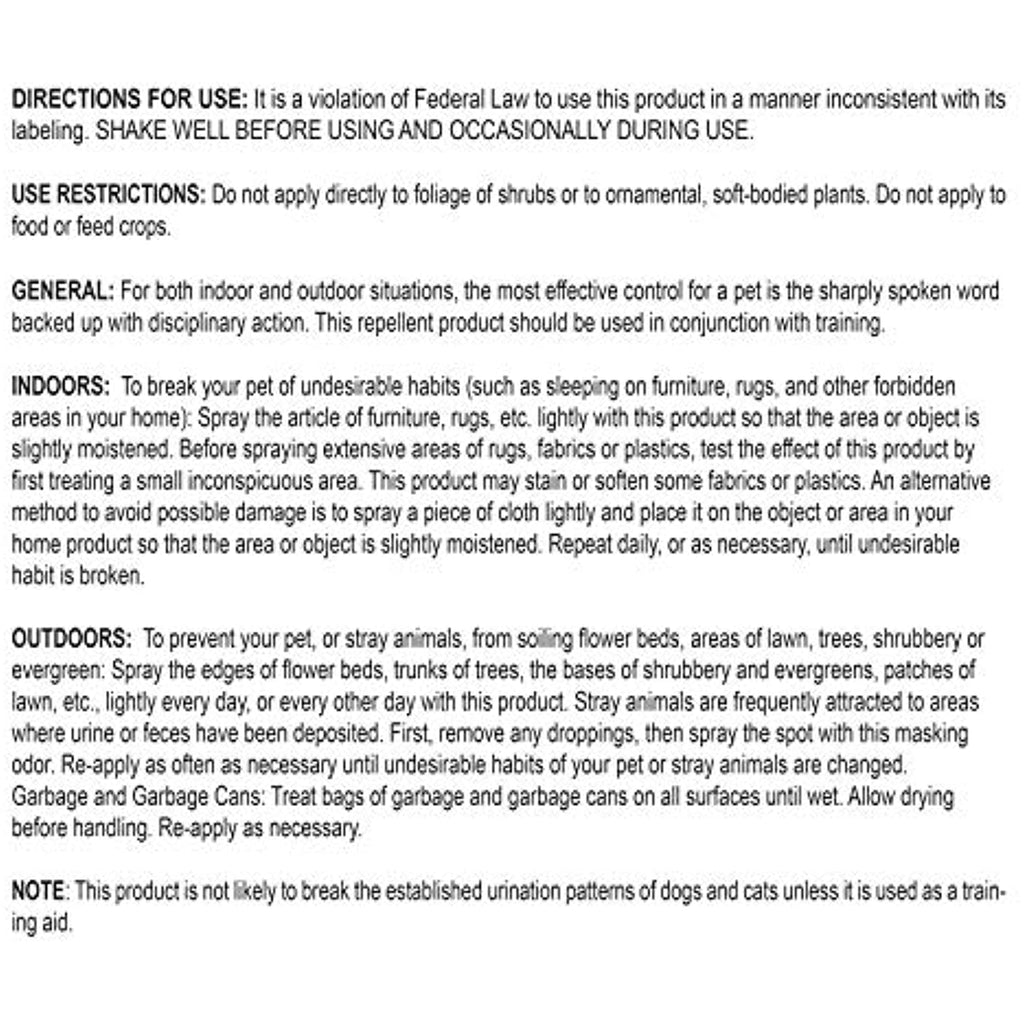 DIRECTIONS FOR USE: It is a violation of Federal Law to use this product in a manner inconsistent with its labeling. SHAKE WELL BEFORE USING AND OCCASIONALLY DURING USE.

USE RESTRICTIONS: Do not apply directly to foliage of shrubs or to ornamental, soft-bodied plants. Do not apply to food or feed crops.

GENERAL: For both indoor and outdoor situations, the most effective control for a pet is the sharply spoken word backed up with disciplinary action. This repellent product should be used in conjunction with training.

INDOORS: To break your pet of undesirable habits (such as sleeping on furniture, rugs, and other forbidden areas in your home): Spray the article of furniture, rugs, etc. lightly with this product so that the area or object is slightly moistened. Before spraying extensive areas of rugs, fabrics or plastics, test the effect of this product by first treating a small inconspicuous area. This product may stain or soften some fabrics or plastics. An alternative method to avoid possible damage is to spray a piece of cloth lightly and place it on the object or area in your home product so that the area or object is slightly moistened. Repeat daily, or as necessary, until undesirable habit is broken.

OUTDOORS: To prevent your pet, or stray animals, from soiling flower beds, areas of lawn, trees, shrubbery or evergreen: Spray the edges of flower beds, trunks of trees, the bases of shrubbery and evergreens, patches of lawn, etc., lightly every day, or every other day with this product. Stray animals are frequently attracted to areas where urine or feces have been deposited. First, remove any droppings, then spray the spot with this masking odor. Re-apply as often as necessary until undesirable habits of your pet or stray animals are changed. Garbage and Garbage Cans: Treat bags of garbage and garbage cans on all surfaces until wet. Allow drying before handling. Re-apply as necessary.

NOTE: This product is not likely to break the established urination patterns of dogs and cats unless it is used as a training aid.